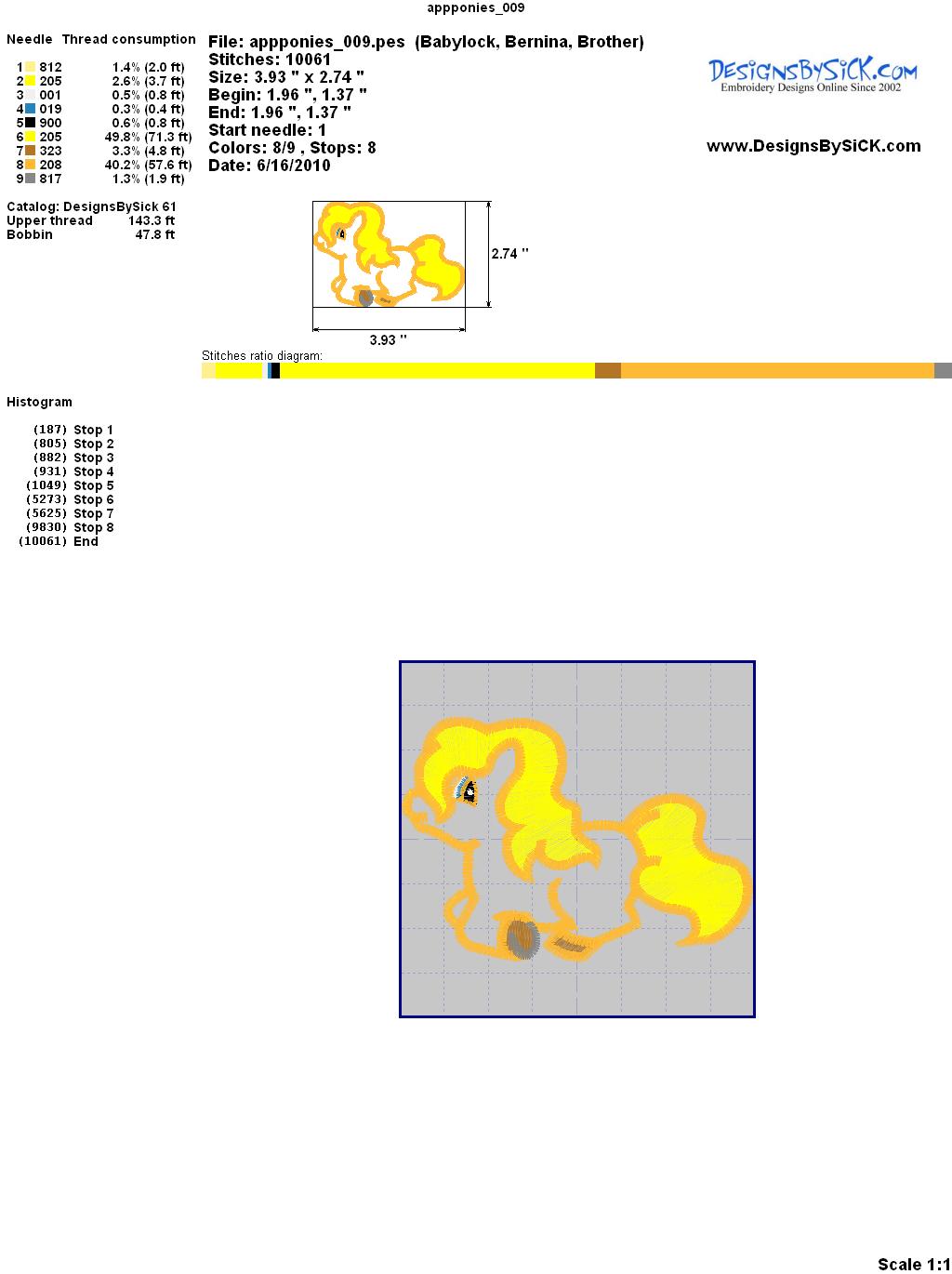 appponies_009

Needle Thread consumption

1 812 1.4% (2.0 ft)
2 205 2.6% (3.7 ft)
3 001 0.5% (0.8 ft)
4 019 0.3% (0.4 ft)
5 900 0.6% (0.8 ft)
6 205 49.8% (71.3 ft)
7 323 3.3% (4.8 ft)
8 208 40.2% (57.6 ft)
9 817 1.3% (1.9 ft)

Catalog: DesignsBySick 61
Upper thread 143.3 ft
Bobbin 47.8 ft

File: appponies_009.pes (Babylock, Bernina, Brother)
Stitches: 10061
Size: 3.93 " x 2.74 "
Begin: 1.96 ", 1.37 "
End: 1.96 ", 1.37 "
Start needle: 1
Colors: 8/9 , Stops: 8
Date: 6/16/2010

DesignsBySiCK.com
Embroidery Designs Online Since 2002

www.DesignsBySiCK.com

2.74 "

3.93 "

Stitches ratio diagram:

Histogram

(187) Stop 1
(805) Stop 2
(882) Stop 3
(931) Stop 4
(1049) Stop 5
(5273) Stop 6
(5625) Stop 7
(9830) Stop 8
(10061) End

Scale 1:1